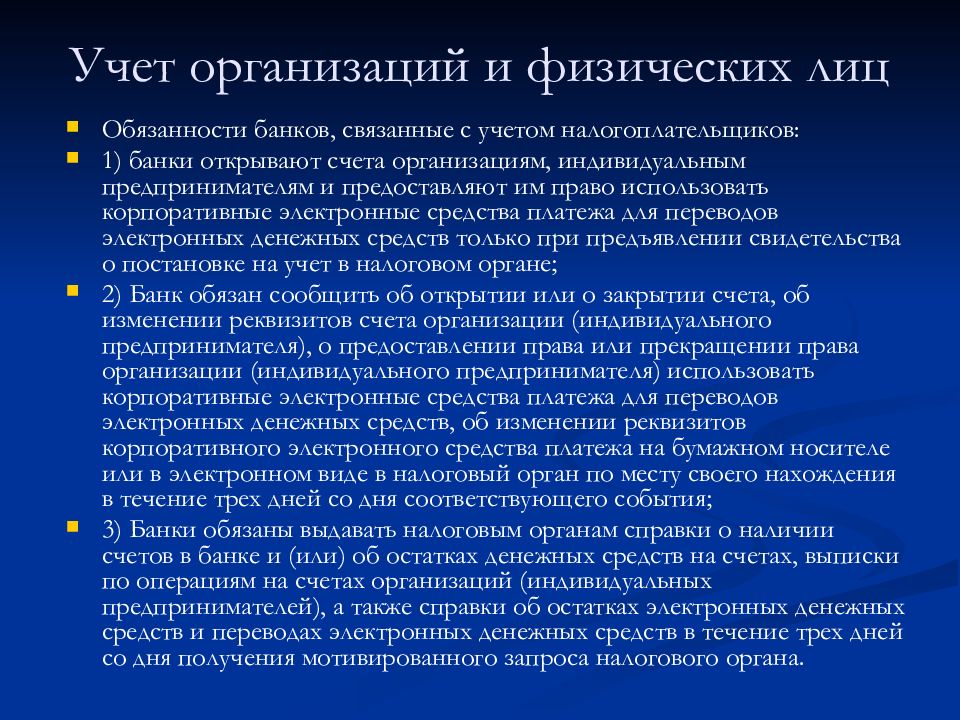 Учет организаций и физических лиц

Обязанности банков, связанные с учетом налогоплательщиков:

1) банки открывают счета организациям, индивидуальным предпринимателям и предоставляют им право использовать корпоративные электронные средства платежа для переводов электронных денежных средств только при предъявлении свидетельства о постановке на учет в налоговом органе;

2) Банк обязан сообщить об открытии или о закрытии счета, об изменении реквизитов счета организации (индивидуального предпринимателя), о предоставлении права или прекращении права организации (индивидуального предпринимателя) использовать корпоративные электронные средства платежа для переводов электронных денежных средств, об изменении реквизитов корпоративного электронного средства платежа на бумажном носителе или в электронном виде в налоговый орган по месту своего нахождения в течение трех дней со дня соответствующего события;

3) Банки обязаны выдавать налоговым органам справки о наличии счетов в банке и (или) об остатках денежных средств на счетах, выписки по операциям на счетах организаций (индивидуальных предпринимателей), а также справки об остатках электронных денежных средств и переводах электронных денежных средств в течение трех дней со дня получения мотивированного запроса налогового органа.